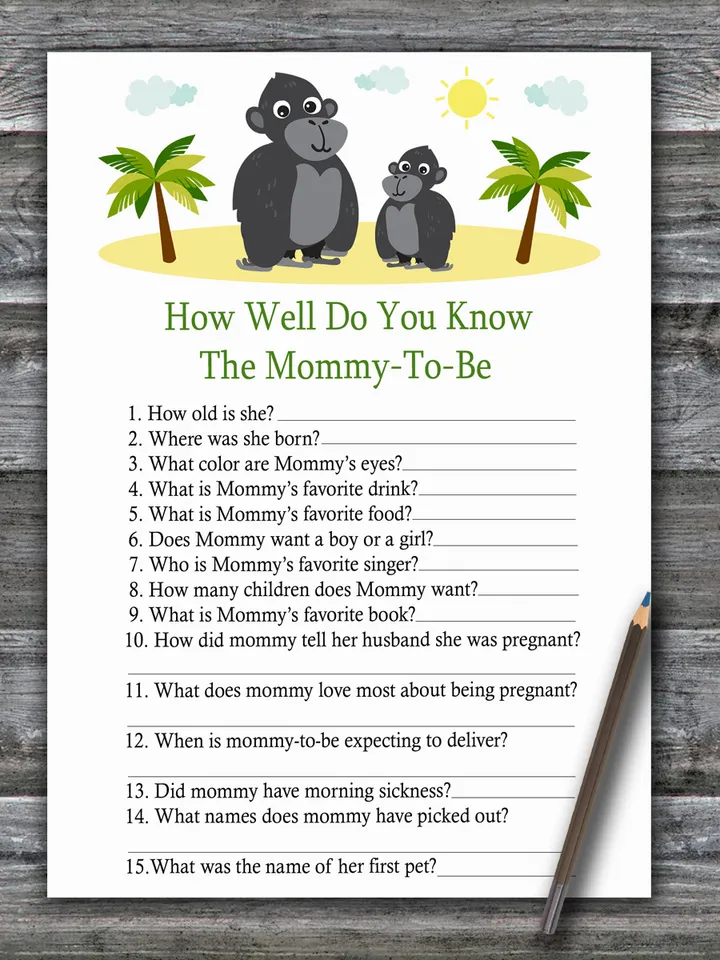 How Well Do You Know
The Mommy-To-Be

1. How old is she?
2. Where was she born?
3. What color are Mommy's eyes?
4. What is Mommy's favorite drink?
5. What is Mommy's favorite food?
6. Does Mommy want a boy or a girl?
7. Who is Mommy's favorite singer?
8. How many children does Mommy want?
9. What is Mommy's favorite book?
10. How did mommy tell her husband she was pregnant?
11. What does mommy love most about being pregnant?
12. When is mommy-to-be expecting to deliver?
13. Did mommy have morning sickness?
14. What names does mommy have picked out?
15.What was the name of her first pet?